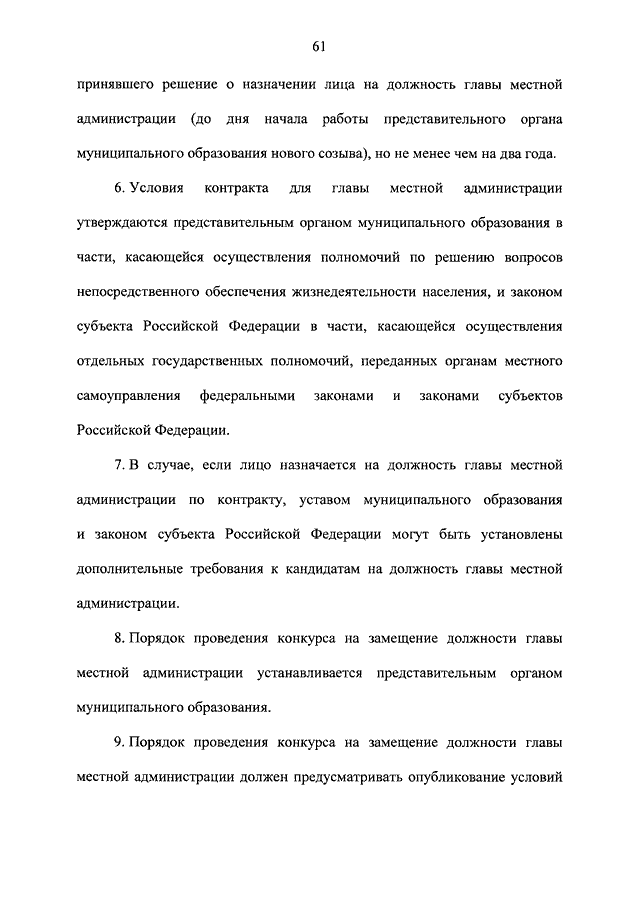 61

принявшего решение о назначении лица на должность главы местной администрации (до дня начала работы представительного органа муниципального образования нового созыва), но не менее чем на два года.

6. Условия контракта для главы местной администрации утверждаются представительным органом муниципального образования в части, касающейся осуществления полномочий по решению вопросов непосредственного обеспечения жизнедеятельности населения, и законом субъекта Российской Федерации в части, касающейся осуществления отдельных государственных полномочий, переданных органам местного самоуправления федеральными законами и законами субъектов Российской Федерации.

7. В случае, если лицо назначается на должность главы местной администрации по контракту, уставом муниципального образования и законом субъекта Российской Федерации могут быть установлены дополнительные требования к кандидатам на должность главы местной администрации.

8. Порядок проведения конкурса на замещение должности главы местной администрации устанавливается представительным органом муниципального образования.

9. Порядок проведения конкурса на замещение должности главы местной администрации должен предусматривать опубликование условий